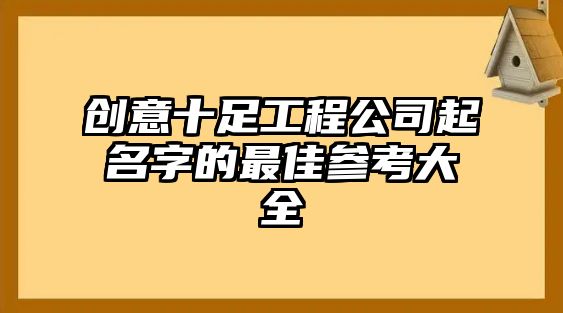 创意十足工程公司起名字的最佳参考大全